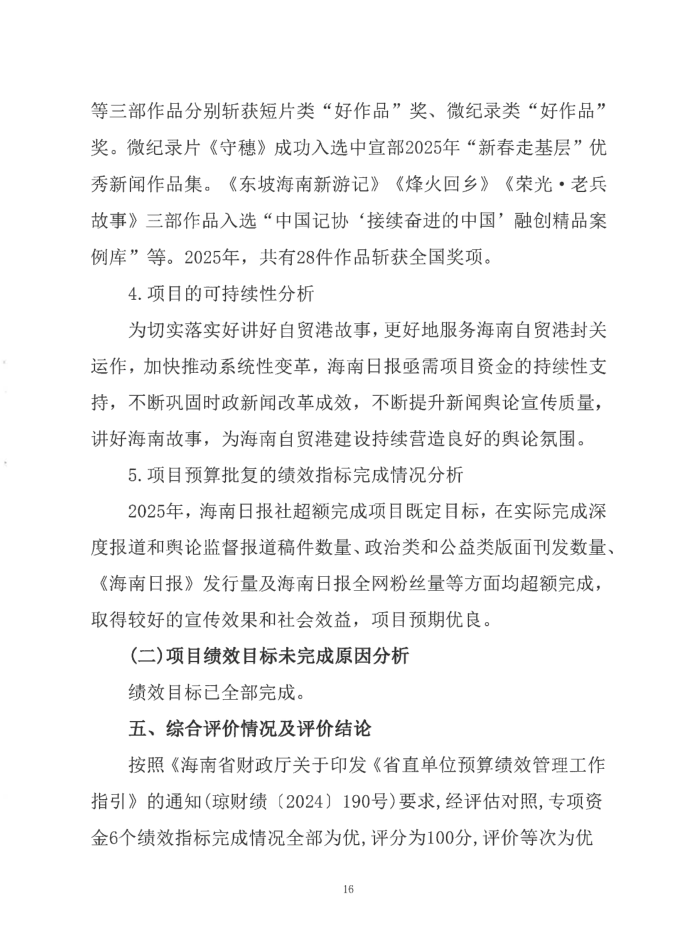 等三部作品分别斩获短片类“好作品”奖、微纪录类“好作品”奖。微纪录片《守穗》成功入选中宣部2025年“新春走基层”优秀新闻作品集。《东坡海南新游记》《烽火回乡》《荣光·老兵故事》三部作品入选“中国记协‘接续奋进的中国’融创精品案例库”等。2025年，共有28件作品斩获全国奖项。

4.项目的可持续性分析

为切实落实好讲好自贸港故事，更好地服务海南自贸港封关运作，加快推动系统性变革，海南日报亟需项目资金的持续性支持，不断巩固时政新闻改革成效，不断提升新闻舆论宣传质量，讲好海南故事，为海南自贸港建设持续营造良好的舆论氛围。

5.项目预算批复的绩效指标完成情况分析

2025年，海南日报社超额完成项目既定目标，在实际完成深度报道和舆论监督报道稿件数量、政治类和公益类版面刊发数量、《海南日报》发行量及海南日报全网粉丝量等方面均超额完成，取得较好的宣传效果和社会效益，项目预期优良。

(二)项目绩效目标未完成原因分析

绩效目标已全部完成。

五、综合评价情况及评价结论

按照《海南省财政厅关于印发《省直单位预算绩效管理工作指引》的通知(琼财绩〔2024〕190号)要求，经评估对照，专项资金6个绩效指标完成情况全部为优，评分为100分，评价等次为优

16